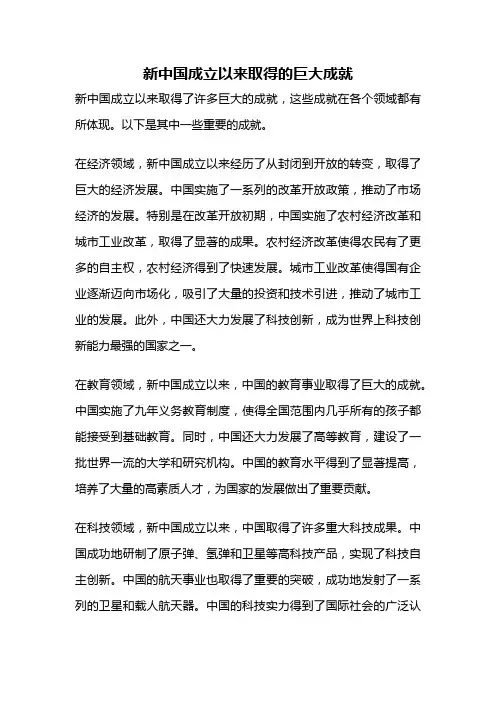 新中国成立以来取得的巨大成就

新中国成立以来取得了许多巨大的成就，这些成就在各个领域都有所体现。以下是其中一些重要的成就。

在经济领域，新中国成立以来经历了从封闭到开放的转变，取得了巨大的经济发展。中国实施了一系列的改革开放政策，推动了市场经济的发展。特别是在改革开放初期，中国实施了农村经济改革和城市工业改革，取得了显著的成果。农村经济改革使得农民有了更多的自主权，农村经济得到了快速发展。城市工业改革使得国有企业逐渐迈向市场化，吸引了大量的投资和技术引进，推动了城市工业的发展。此外，中国还大力发展了科技创新，成为世界上科技创新能力最强的国家之一。

在教育领域，新中国成立以来，中国的教育事业取得了巨大的成就。中国实施了九年义务教育制度，使得全国范围内几乎所有的孩子都能接受到基础教育。同时，中国还大力发展了高等教育，建设了一批世界一流的大学和研究机构。中国的教育水平得到了显著提高，培养了大量的高素质人才，为国家的发展做出了重要贡献。

在科技领域，新中国成立以来，中国取得了许多重大科技成果。中国成功地研制了原子弹、氢弹和卫星等高科技产品，实现了科技自主创新。中国的航天事业也取得了重要的突破，成功地发射了一系列的卫星和载人航天器。中国的科技实力得到了国际社会的广泛认